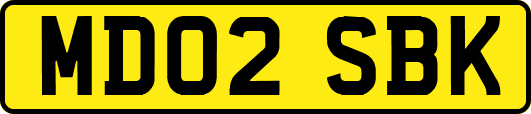 MD02 SBK